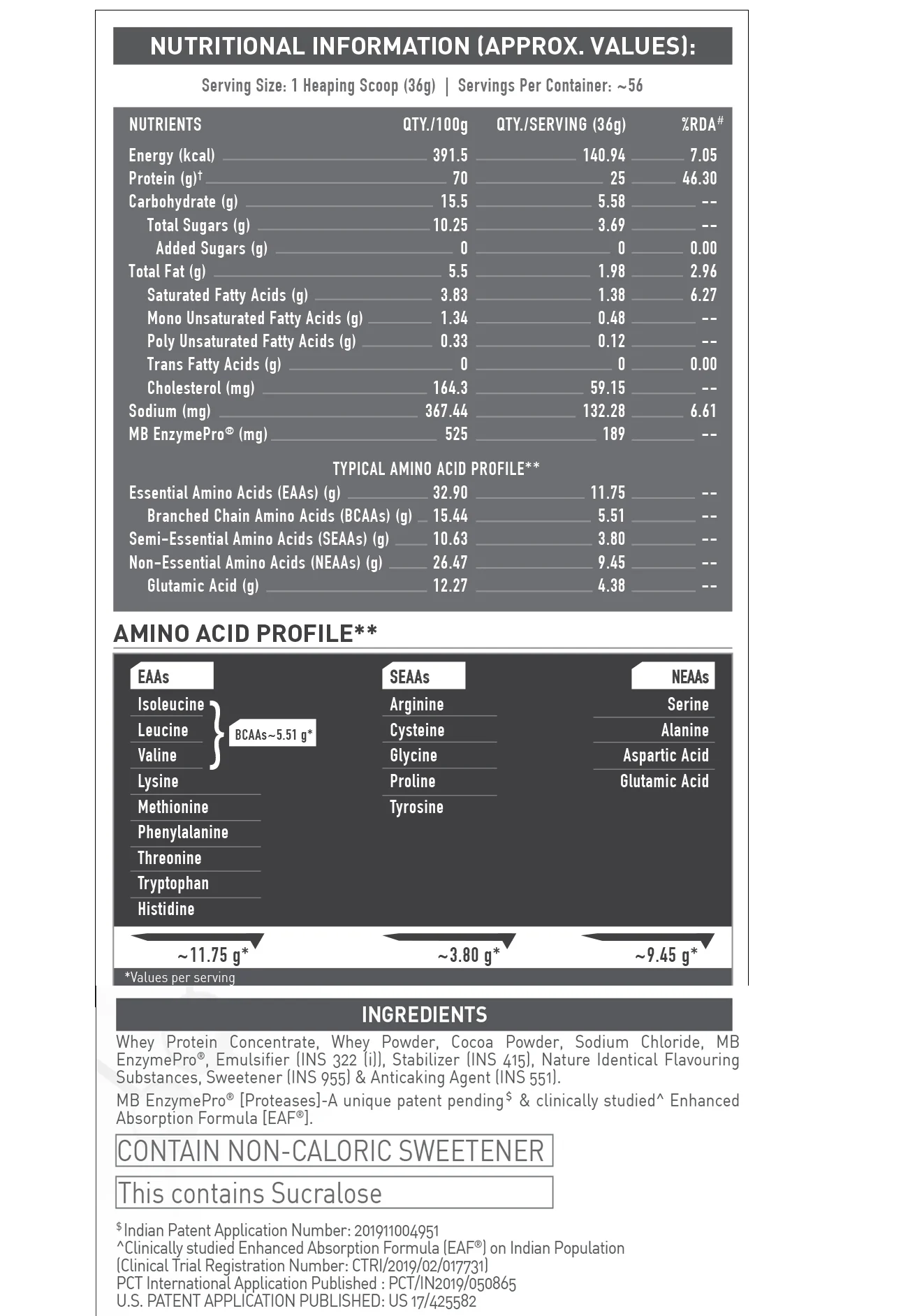 NUTRITIONAL INFORMATION (APPROX. VALUES):

Serving Size: 1 Heaping Scoop (36g) | Servings Per Container: ~56

| NUTRIENTS | QTY./100g | QTY./SERVING (36g) | %RDA$^{\#}$ |
|---|---|---|---|
| Energy (kcal) | 391.5 | 140.94 | 7.05 |
| Protein (g)$^{\dagger}$ | 70 | 25 | 46.30 |
| Carbohydrate (g) | 15.5 | 5.58 | -- |
| Total Sugars (g) | 10.25 | 3.69 | -- |
| Added Sugars (g) | 0 | 0 | 0.00 |
| Total Fat (g) | 5.5 | 1.98 | 2.96 |
| Saturated Fatty Acids (g) | 3.83 | 1.38 | 6.27 |
| Mono Unsaturated Fatty Acids (g) | 1.34 | 0.48 | -- |
| Poly Unsaturated Fatty Acids (g) | 0.33 | 0.12 | -- |
| Trans Fatty Acids (g) | 0 | 0 | 0.00 |
| Cholesterol (mg) | 164.3 | 59.15 | -- |
| Sodium (mg) | 367.44 | 132.28 | 6.61 |
| MB EnzymePro® (mg) | 525 | 189 | -- |
| TYPICAL AMINO ACID PROFILE** | | | |
| Essential Amino Acids (EAAs) (g) | 32.90 | 11.75 | -- |
| Branched Chain Amino Acids (BCAAs) (g) | 15.44 | 5.51 | -- |
| Semi-Essential Amino Acids (SEAAs) (g) | 10.63 | 3.80 | -- |
| Non-Essential Amino Acids (NEAAs) (g) | 26.47 | 9.45 | -- |
| Glutamic Acid (g) | 12.27 | 4.38 | -- |

AMINO ACID PROFILE**

EAAs
Isoleucine
Leucine
Valine
BCAAs~5.51 g*
Lysine
Methionine
Phenylalanine
Threonine
Tryptophan
Histidine
~11.75 g*

SEAAs
Arginine
Cysteine
Glycine
Proline
Tyrosine
~3.80 g*

NEAAs
Serine
Alanine
Aspartic Acid
Glutamic Acid
~9.45 g*

*Values per serving

INGREDIENTS

Whey Protein Concentrate, Whey Powder, Cocoa Powder, Sodium Chloride, MB EnzymePro®, Emulsifier (INS 322 (i)), Stabilizer (INS 415), Nature Identical Flavouring Substances, Sweetener (INS 955) & Anticaking Agent (INS 551).

MB EnzymePro® [Proteases]-A unique patent pending$^{\$}$ & clinically studied^ Enhanced Absorption Formula [EAF®].

CONTAIN NON-CALORIC SWEETENER

This contains Sucralose

$^{\$}$Indian Patent Application Number: 201911004951
^Clinically studied Enhanced Absorption Formula (EAF®) on Indian Population (Clinical Trial Registration Number: CTRI/2019/02/017731)
PCT International Application Published : PCT/IN2019/050865
U.S. PATENT APPLICATION PUBLISHED: US 17/425582